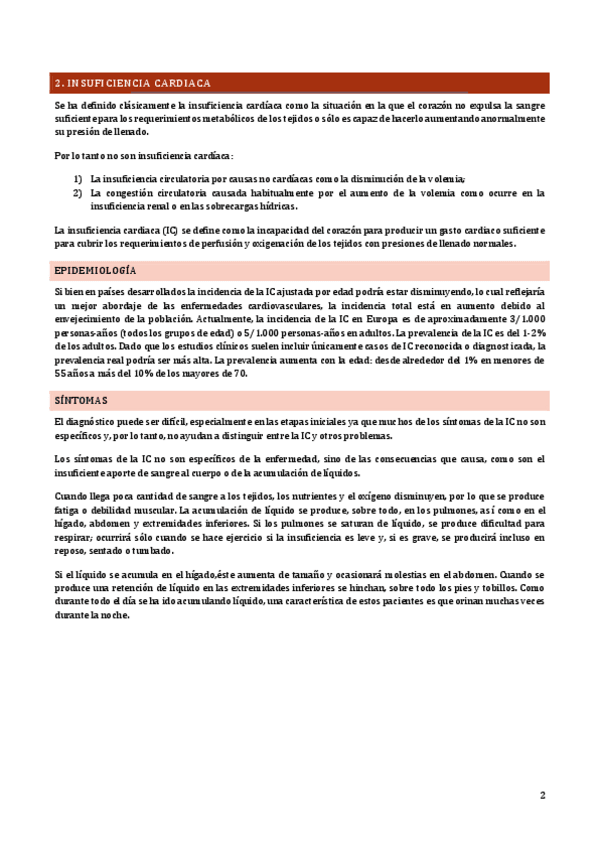 2. INSUFICIENCIA CARDIACA

Se ha definido clásicamente la insuficiencia cardíaca como la situación en la que el corazón no expulsa la sangre suficiente para los requerimientos metabólicos de los tejidos o sólo es capaz de hacerlo aumentando anormalmente su presión de llenado.

Por lo tanto no son insuficiencia cardíaca:

1) La insuficiencia circulatoria por causas no cardíacas como la disminución de la volemia;
2) La congestión circulatoria causada habitualmente por el aumento de la volemia como ocurre en la insuficiencia renal o en las sobrecargas hídricas.

La insuficiencia cardiaca (IC) se define como la incapacidad del corazón para producir un gasto cardiaco suficiente para cubrir los requerimientos de perfusión y oxigenación de los tejidos con presiones de llenado normales.

EPIDEMIOLOGÍA

Si bien en países desarrollados la incidencia de la IC ajustada por edad podría estar disminuyendo, lo cual reflejaría un mejor abordaje de las enfermedades cardiovasculares, la incidencia total está en aumento debido al envejecimiento de la población. Actualmente, la incidencia de la IC en Europa es de aproximadamente 3/1.000 personas-años (todos los grupos de edad) o 5/1.000 personas-años en adultos. La prevalencia de la IC es del 1-2% de los adultos. Dado que los estudios clínicos suelen incluir únicamente casos de IC reconocida o diagnosticada, la prevalencia real podría ser más alta. La prevalencia aumenta con la edad: desde alrededor del 1% en menores de 55 años a más del 10% de los mayores de 70.

SÍNTOMAS

El diagnóstico puede ser difícil, especialmente en las etapas iniciales ya que muchos de los síntomas de la IC no son específicos y, por lo tanto, no ayudan a distinguir entre la IC y otros problemas.

Los síntomas de la IC no son específicos de la enfermedad, sino de las consecuencias que causa, como son el insuficiente aporte de sangre al cuerpo o de la acumulación de líquidos.

Cuando llega poca cantidad de sangre a los tejidos, los nutrientes y el oxígeno disminuyen, por lo que se produce fatiga o debilidad muscular. La acumulación de líquido se produce, sobre todo, en los pulmones, así como en el hígado, abdomen y extremidades inferiores. Si los pulmones se saturan de líquido, se produce dificultad para respirar; ocurrirá sólo cuando se hace ejercicio si la insuficiencia es leve y, si es grave, se producirá incluso en reposo, sentado o tumbado.

Si el líquido se acumula en el hígado,éste aumenta de tamaño y ocasionará molestias en el abdomen. Cuando se produce una retención de líquido en las extremidades inferiores se hinchan, sobre todo los pies y tobillos. Como durante todo el día se ha ido acumulando líquido, una característica de estos pacientes es que orinan muchas veces durante la noche.

2